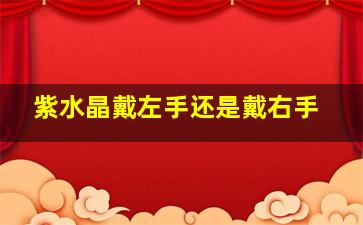 紫水晶戴左手还是戴右手